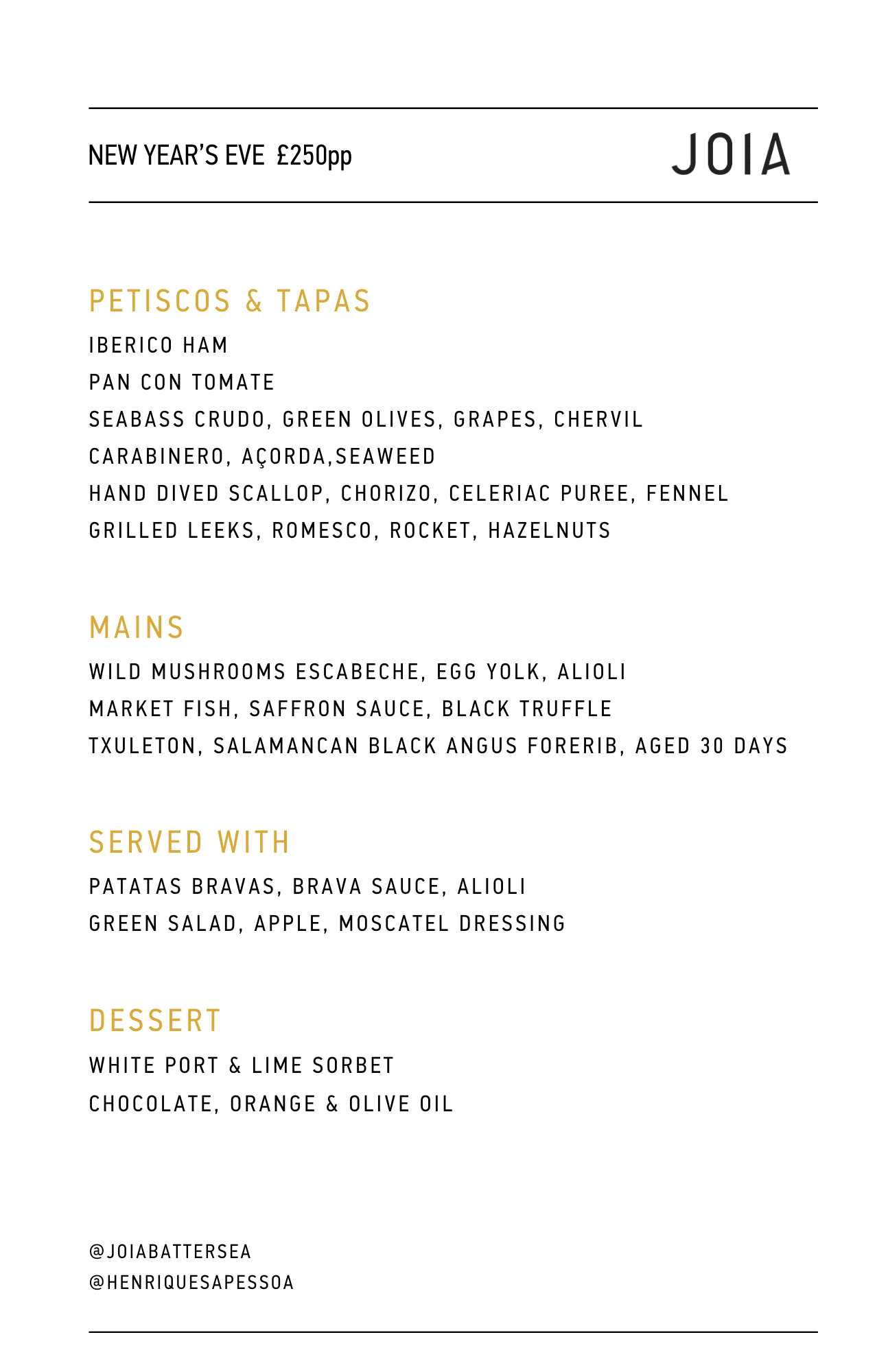 NEW YEAR'S EVE £250pp

JOIA

PETISCOS & TAPAS

IBERICO HAM
PAN CON TOMATE
SEABASS CRUDO, GREEN OLIVES, GRAPES, CHERVIL
CARABINERO, AÇORDA,SEAWEED
HAND DIVED SCALLOP, CHORIZO, CELERIAC PUREE, FENNEL
GRILLED LEEKS, ROMESCO, ROCKET, HAZELNUTS

MAINS

WILD MUSHROOMS ESCABECHE, EGG YOLK, ALIOLI
MARKET FISH, SAFFRON SAUCE, BLACK TRUFFLE
TXULETON, SALAMANCAN BLACK ANGUS FORERIB, AGED 30 DAYS

SERVED WITH

PATATAS BRAVAS, BRAVA SAUCE, ALIOLI
GREEN SALAD, APPLE, MOSCATEL DRESSING

DESSERT

WHITE PORT & LIME SORBET
CHOCOLATE, ORANGE & OLIVE OIL

@JOIABATTERSEA
@HENRIQUESAPESSOA